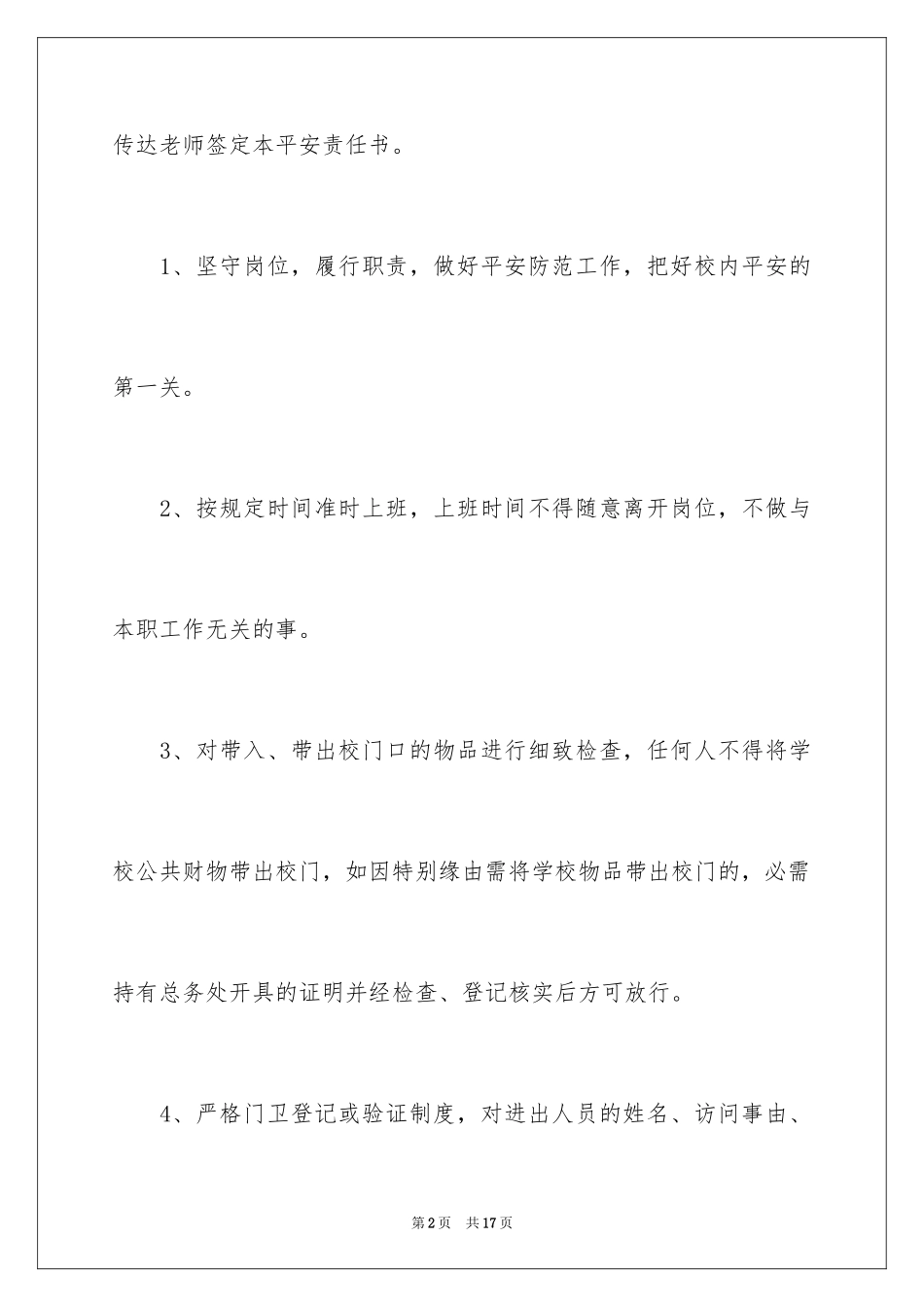 传达老师签定本平安责任书。

1、坚守岗位，履行职责，做好平安防范工作，把好校内平安的第一关。

2、按规定时间准时上班，上班时间不得随意离开岗位，不做与本职工作无关的事。

3、对带入、带出校门口的物品进行细致检查，任何人不得将学校公共财物带出校门，如因特别缘由需将学校物品带出校门的，必需持有总务处开具的证明并经检查、登记核实后方可放行。

4、严格门卫登记或验证制度，对进出人员的姓名、访问事由、

第2页　共17页